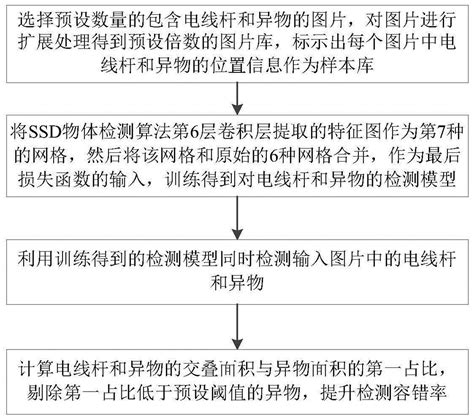 选择预设数量的包含电线杆和异物的图片，对图片进行扩展处理得到预设倍数的图片库，标示出每个图片中电线杆和异物的位置信息作为样本库

将SSD物体检测算法第6层卷积层提取的特征图作为第7种的网格，然后将该网格和原始的6种网格合并，作为最后损失函数的输入，训练得到对电线杆和异物的检测模型

利用训练得到的检测模型同时检测输入图片中的电线杆和异物

计算电线杆和异物的交叠面积与异物面积的第一占比，剔除第一占比低于预设阈值的异物，提升检测容错率